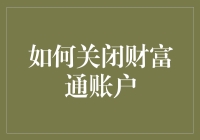 如何关闭财富通账户